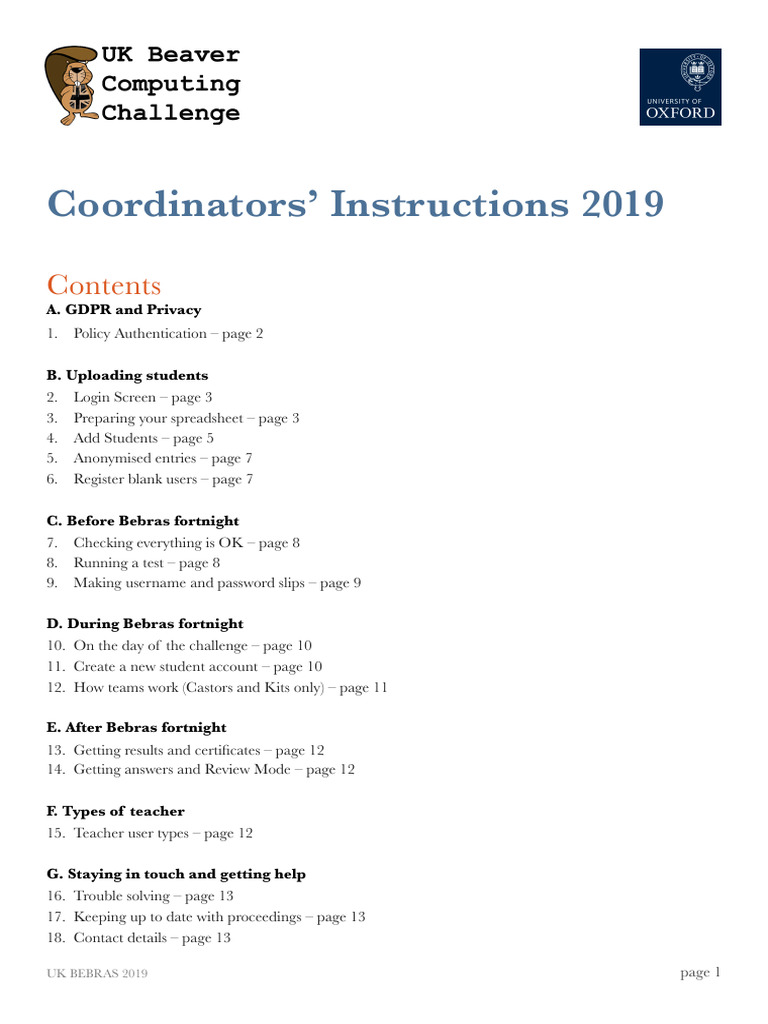 UK Beaver
Computing
Challenge

UNIVERSITY OF
OXFORD

Coordinators' Instructions 2019

Contents

A. GDPR and Privacy
1. Policy Authentication – page 2

B. Uploading students
2. Login Screen – page 3
3. Preparing your spreadsheet – page 3
4. Add Students – page 5
5. Anonymised entries – page 7
6. Register blank users – page 7

C. Before Bebras fortnight
7. Checking everything is OK – page 8
8. Running a test – page 8
9. Making username and password slips – page 9

D. During Bebras fortnight
10. On the day of the challenge – page 10
11. Create a new student account – page 10
12. How teams work (Castors and Kits only) – page 11

E. After Bebras fortnight
13. Getting results and certificates – page 12
14. Getting answers and Review Mode – page 12

F. Types of teacher
15. Teacher user types – page 12

G. Staying in touch and getting help
16. Trouble solving – page 13
17. Keeping up to date with proceedings – page 13
18. Contact details – page 13

UK BEBRAS 2019

page 1